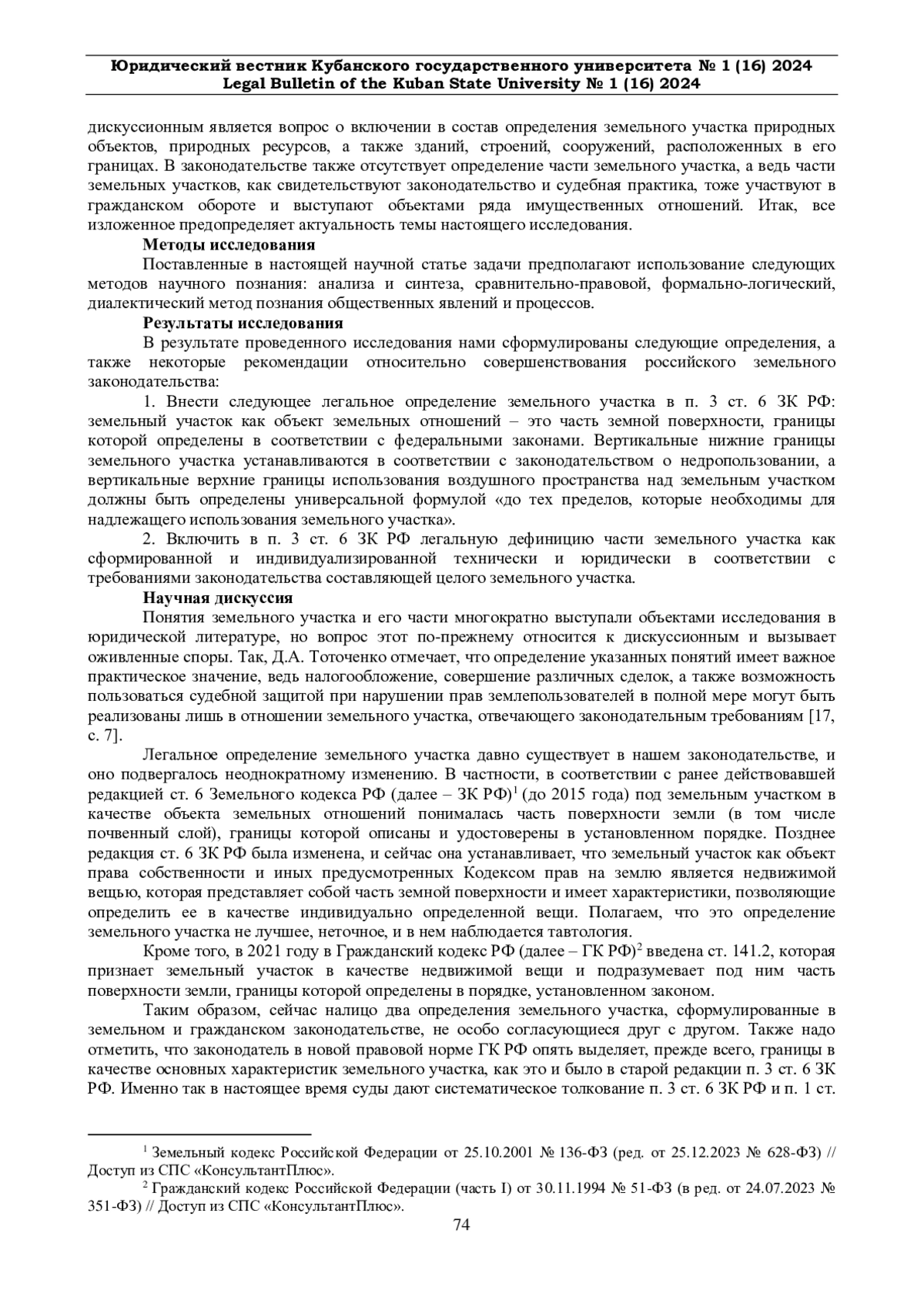 Юридический вестник Кубанского государственного университета № 1 (16) 2024
Legal Bulletin of the Kuban State University № 1 (16) 2024

дискуссионным является вопрос о включении в состав определения земельного участка природных объектов, природных ресурсов, а также зданий, строений, сооружений, расположенных в его границах. В законодательстве также отсутствует определение части земельного участка, а ведь части земельных участков, как свидетельствуют законодательство и судебная практика, тоже участвуют в гражданском обороте и выступают объектами ряда имущественных отношений. Итак, все изложенное предопределяет актуальность темы настоящего исследования.

Методы исследования

Поставленные в настоящей научной статье задачи предполагают использование следующих методов научного познания: анализа и синтеза, сравнительно-правовой, формально-логический, диалектический метод познания общественных явлений и процессов.

Результаты исследования

В результате проведенного исследования нами сформулированы следующие определения, а также некоторые рекомендации относительно совершенствования российского земельного законодательства:

1. Внести следующее легальное определение земельного участка в п. 3 ст. 6 ЗК РФ: земельный участок как объект земельных отношений – это часть земной поверхности, границы которой определены в соответствии с федеральными законами. Вертикальные нижние границы земельного участка устанавливаются в соответствии с законодательством о недропользовании, а вертикальные верхние границы использования воздушного пространства над земельным участком должны быть определены универсальной формулой «до тех пределов, которые необходимы для надлежащего использования земельного участка».

2. Включить в п. 3 ст. 6 ЗК РФ легальную дефиницию части земельного участка как сформированной и индивидуализированной технически и юридически в соответствии с требованиями законодательства составляющей целого земельного участка.

Научная дискуссия

Понятия земельного участка и его части многократно выступали объектами исследования в юридической литературе, но вопрос этот по-прежнему относится к дискуссионным и вызывает оживленные споры. Так, Д.А. Тоточенко отмечает, что определение указанных понятий имеет важное практическое значение, ведь налогообложение, совершение различных сделок, а также возможность пользоваться судебной защитой при нарушении прав землепользователей в полной мере могут быть реализованы лишь в отношении земельного участка, отвечающего законодательным требованиям [17, с. 7].

Легальное определение земельного участка давно существует в нашем законодательстве, и оно подвергалось неоднократному изменению. В частности, в соответствии с ранее действовавшей редакцией ст. 6 Земельного кодекса РФ (далее – ЗК РФ)$^1$ (до 2015 года) под земельным участком в качестве объекта земельных отношений понималась часть поверхности земли (в том числе почвенный слой), границы которой описаны и удостоверены в установленном порядке. Позднее редакция ст. 6 ЗК РФ была изменена, и сейчас она устанавливает, что земельный участок как объект права собственности и иных предусмотренных Кодексом прав на землю является недвижимой вещью, которая представляет собой часть земной поверхности и имеет характеристики, позволяющие определить ее в качестве индивидуально определенной вещи. Полагаем, что это определение земельного участка не лучшее, неточное, и в нем наблюдается тавтология.

Кроме того, в 2021 году в Гражданский кодекс РФ (далее – ГК РФ)$^2$ введена ст. 141.2, которая признает земельный участок в качестве недвижимой вещи и подразумевает под ним часть поверхности земли, границы которой определены в порядке, установленном законом.

Таким образом, сейчас налицо два определения земельного участка, сформулированные в земельном и гражданском законодательстве, не особо согласующиеся друг с другом. Также надо отметить, что законодатель в новой правовой норме ГК РФ опять выделяет, прежде всего, границы в качестве основных характеристик земельного участка, как это и было в старой редакции п. 3 ст. 6 ЗК РФ. Именно так в настоящее время суды дают систематическое толкование п. 3 ст. 6 ЗК РФ и п. 1 ст.

$^1$ Земельный кодекс Российской Федерации от 25.10.2001 № 136-ФЗ (ред. от 25.12.2023 № 628-ФЗ) // Доступ из СПС «КонсультантПлюс».
$^2$ Гражданский кодекс Российской Федерации (часть I) от 30.11.1994 № 51-ФЗ (в ред. от 24.07.2023 № 351-ФЗ) // Доступ из СПС «КонсультантПлюс».

74